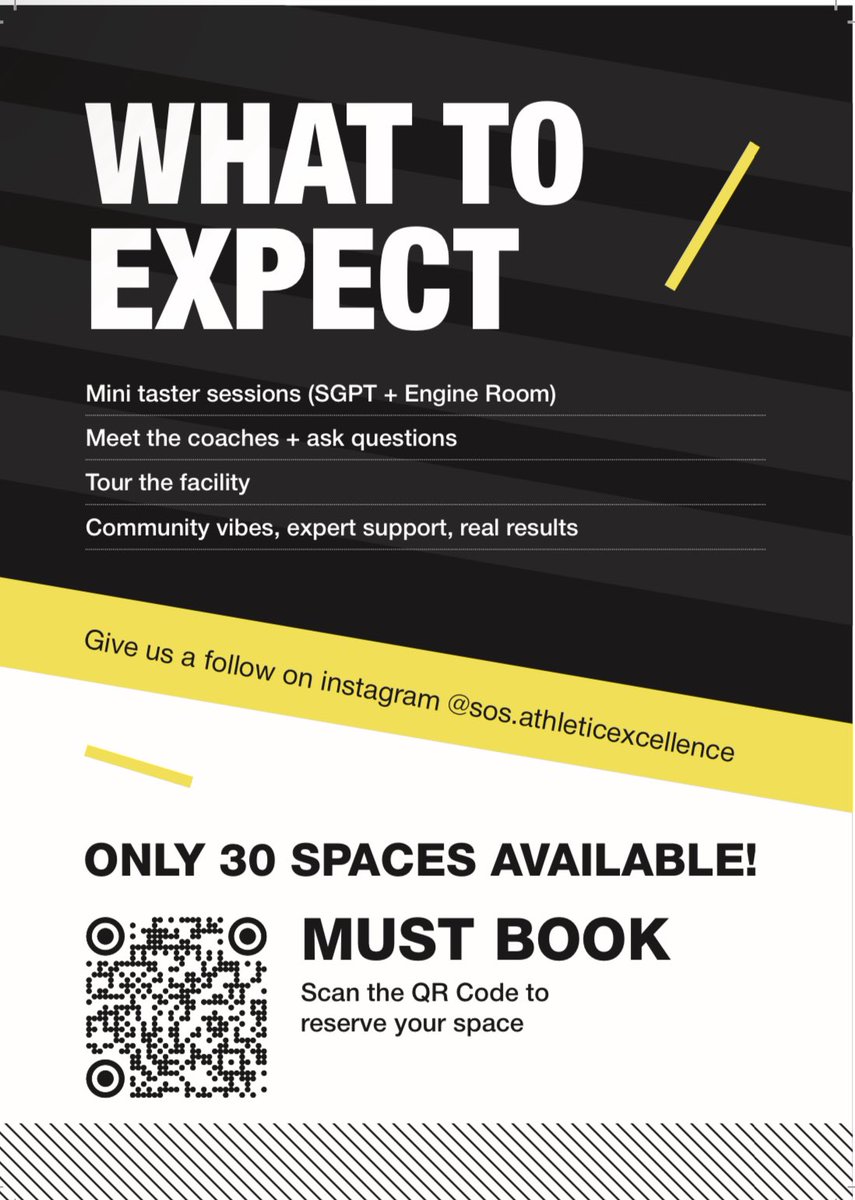 WHAT TO EXPECT

Mini taster sessions (SGPT + Engine Room)

Meet the coaches + ask questions

Tour the facility

Community vibes, expert support, real results

Give us a follow on instagram @sos.athleticexcellence

ONLY 30 SPACES AVAILABLE!

MUST BOOK

Scan the QR Code to reserve your space